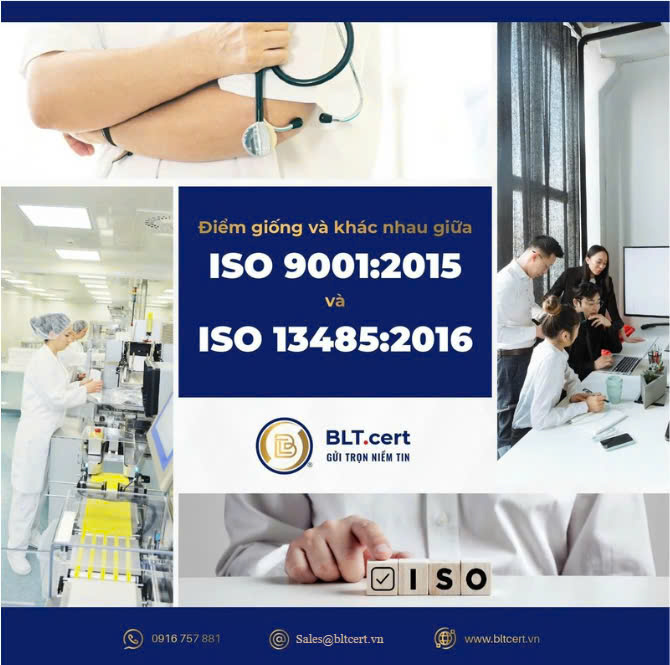 Điểm giống và khác nhau giữa
ISO 9001:2015
và
ISO 13485:2016

BLT.cert
GỬI TRỌN NIỀM TIN

ISO

0916 757 881
Sales@bltcert.vn
www.bltcert.vn